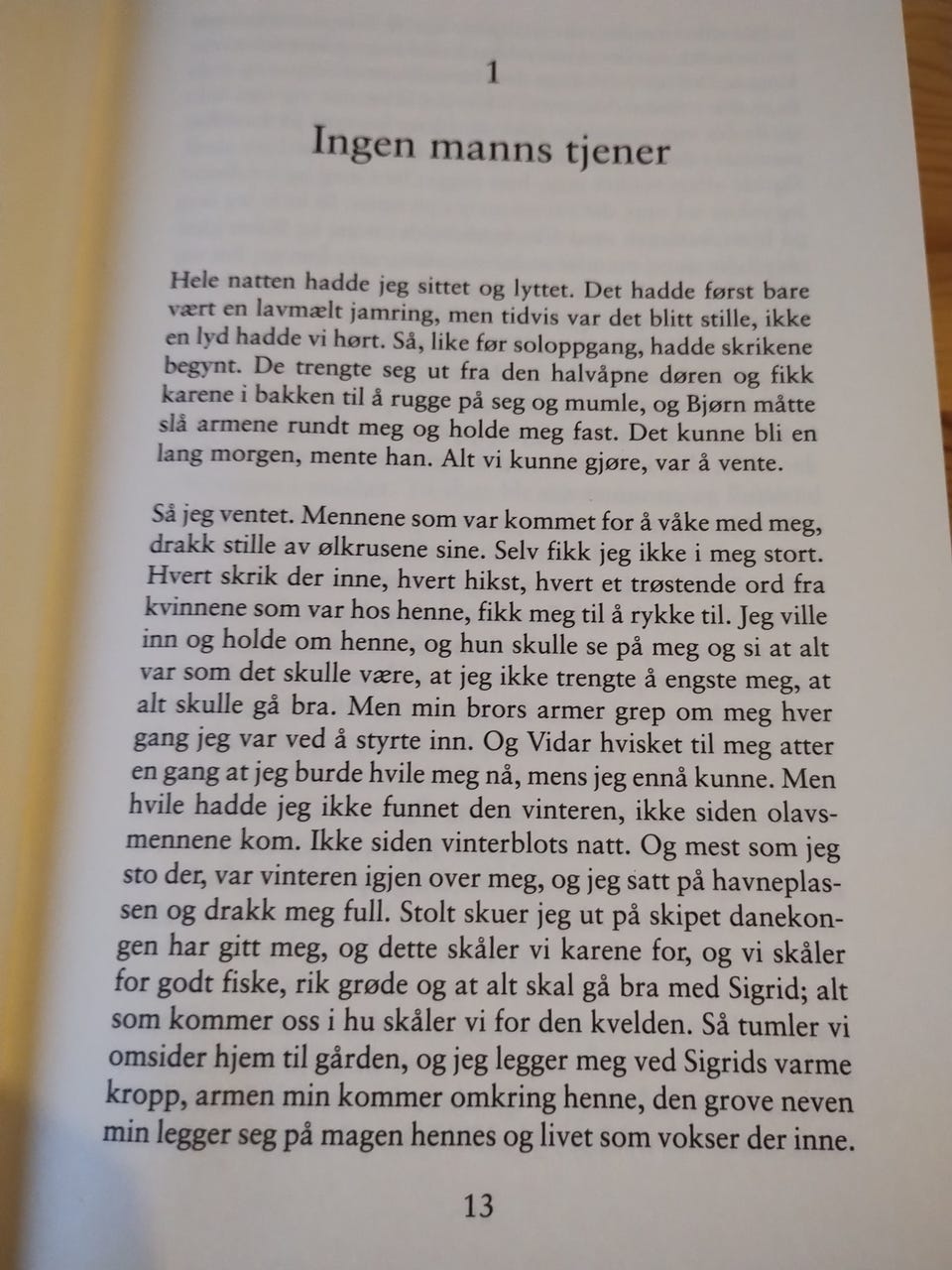 1

Ingen manns tjener

Hele natten hadde jeg sittet og lyttet. Det hadde først bare vært en lavmælt jamring, men tidvis var det blitt stille, ikke en lyd hadde vi hørt. Så, like før soloppgang, hadde skrikene begynt. De trengte seg ut fra den halvåpne døren og fikk karene i bakken til å rugge på seg og mumle, og Bjørn måtte slå armene rundt meg og holde meg fast. Det kunne bli en lang morgen, mente han. Alt vi kunne gjøre, var å vente.

Så jeg ventet. Mennene som var kommet for å våke med meg, drakk stille av ølkrusene sine. Selv fikk jeg ikke i meg stort. Hvert skrik der inne, hvert hikst, hvert et trøstende ord fra kvinnene som var hos henne, fikk meg til å rykke til. Jeg ville inn og holde om henne, og hun skulle se på meg og si at alt var som det skulle være, at jeg ikke trengte å engste meg, at alt skulle gå bra. Men min brors armer grep om meg hver gang jeg var ved å styrte inn. Og Vidar hvisket til meg atter en gang at jeg burde hvile meg nå, mens jeg ennå kunne. Men hvile hadde jeg ikke funnet den vinteren, ikke siden olavsmennene kom. Ikke siden vinterblots natt. Og mest som jeg sto der, var vinteren igjen over meg, og jeg satt på havneplassen og drakk meg full. Stolt skuer jeg ut på skipet danekongen har gitt meg, og dette skåler vi karene for, og vi skåler for godt fiske, rik grøde og at alt skal gå bra med Sigrid; alt som kommer oss i hu skåler vi for den kvelden. Så tumler vi omsider hjem til gården, og jeg legger meg ved Sigrids varme kropp, armen min kommer omkring henne, den grove neven min legger seg på magen hennes og livet som vokser der inne.

13